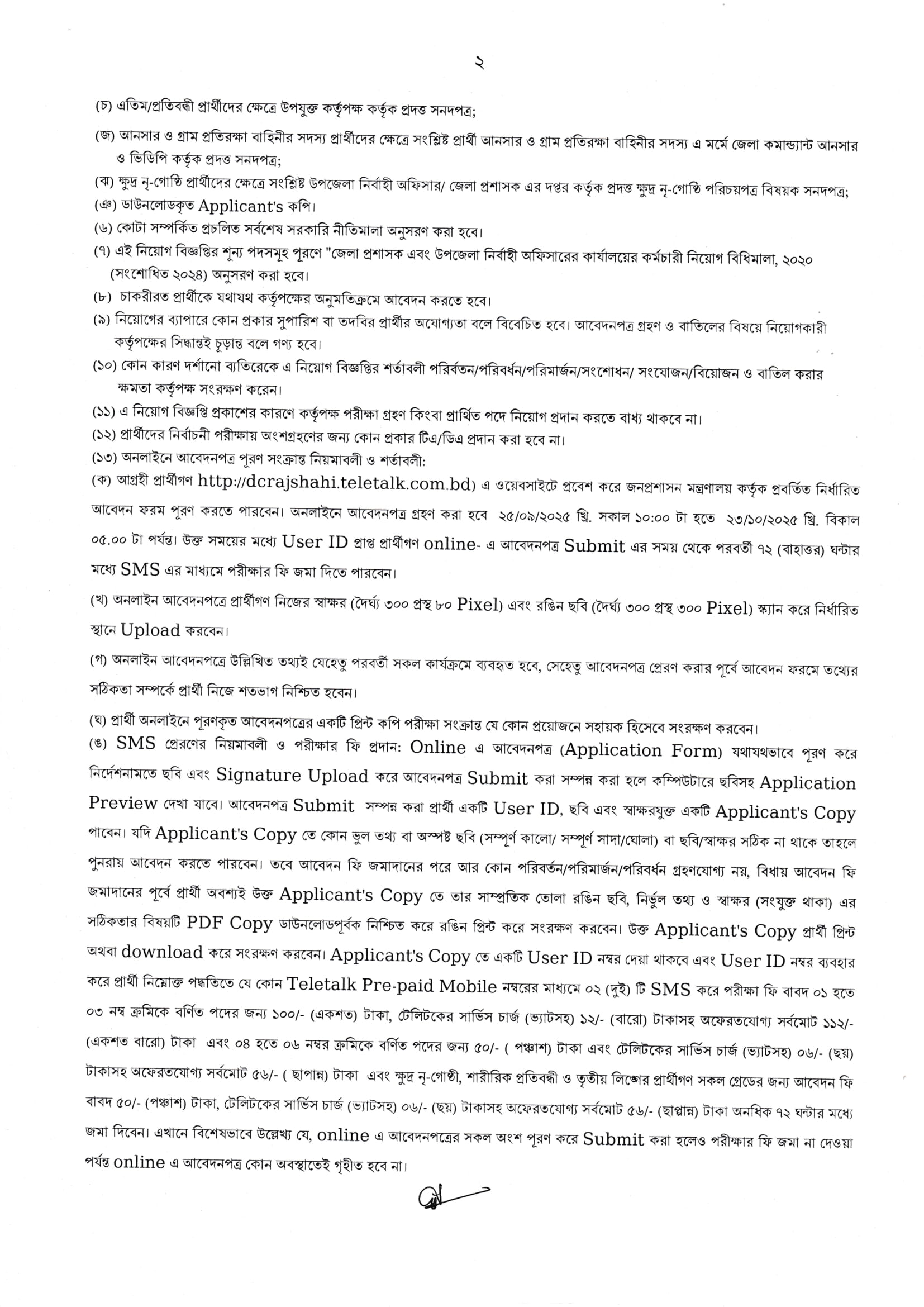 ২

(চ) এতিম/প্রতিবন্ধী প্রার্থীদের ক্ষেত্রে উপযুক্ত কর্তৃপক্ষ কর্তৃক প্রদত্ত সনদপত্র;

(জ) আনসার ও গ্রাম প্রতিরক্ষা বাহিনীর সদস্য প্রার্থীদের ক্ষেত্রে সংশ্লিষ্ট প্রার্থী আনসার ও গ্রাম প্রতিরক্ষা বাহিনীর সদস্য এ মর্মে জেলা কমান্ড্যান্ট আনসার ও ভিডিপি কর্তৃক প্রদত্ত সনদপত্র;

(ঝ) ক্ষুদ্র নৃ-গোষ্ঠি প্রার্থীদের ক্ষেত্রে সংশ্লিষ্ট উপজেলা নির্বাহী অফিসার/ জেলা প্রশাসক এর দপ্তর কর্তৃক প্রদত্ত ক্ষুদ্র নৃ-গোষ্ঠি পরিচয়পত্র বিষয়ক সনদপত্র;

(ঞ) ডাউনলোডকৃত Applicant's কপি।

(৬) কোটা সম্পর্কিত প্রচলিত সর্বশেষ সরকারি নীতিমালা অনুসরণ করা হবে।

(৭) এই নিয়োগ বিজ্ঞপ্তির শূন্য পদসমূহ পূরণে "জেলা প্রশাসক এবং উপজেলা নির্বাহী অফিসারের কার্যালয়ের কর্মচারী নিয়োগ বিধিমালা, ২০২০ (সংশোধিত ২০২৪) অনুসরণ করা হবে।

(৮) চাকরীরত প্রার্থীকে যথাযথ কর্তৃপক্ষের অনুমতিক্রমে আবেদন করতে হবে।

(৯) নিয়োগের ব্যাপারে কোন প্রকার সুপারিশ বা তদবির প্রার্থীর অযোগ্যতা বলে বিবেচিত হবে। আবেদনপত্র গ্রহণ ও বাতিলের বিষয়ে নিয়োগকারী কর্তৃপক্ষের সিদ্ধান্তই চূড়ান্ত বলে গণ্য হবে।

(১০) কোন কারণ দর্শানো ব্যতিরেকে এ নিয়োগ বিজ্ঞপ্তির শর্তাবলী পরিবর্তন/পরিবর্ধন/পরিমার্জন/সংশোধন/ সংযোজন/বিয়োজন ও বাতিল করার ক্ষমতা কর্তৃপক্ষ সংরক্ষণ করেন।

(১১) এ নিয়োগ বিজ্ঞপ্তি প্রকাশের কারণে কর্তৃপক্ষ পরীক্ষা গ্রহণ কিংবা প্রার্থিত পদে নিয়োগ প্রদান করতে বাধ্য থাকবে না।

(১২) প্রার্থীদের নির্বাচনী পরীক্ষায় অংশগ্রহণের জন্য কোন প্রকার টিএ/ডিএ প্রদান করা হবে না।

(১৩) অনলাইনে আবেদনপত্র পূরণ সংক্রান্ত নিয়মাবলী ও শর্তাবলী:

(ক) আগ্রহী প্রার্থীগণ http://dcrajshahi.teletalk.com.bd) এ ওয়েবসাইটে প্রবেশ করে জনপ্রশাসন মন্ত্রণালয় কর্তৃক প্রবর্তিত নির্ধারিত আবেদন ফরম পূরণ করতে পারবেন। অনলাইনে আবেদনপত্র গ্রহণ করা হবে ২৫/০৯/২০২৫ খ্রি. সকাল ১০:০০ টা হতে ২৩/১০/২০২৫ খ্রি. বিকাল ০৫.০০ টা পর্যন্ত। উক্ত সময়ের মধ্যে User ID প্রাপ্ত প্রার্থীগণ online- এ আবেদনপত্র Submit এর সময় থেকে পরবর্তী ৭২ (বাহাত্তর) ঘন্টার মধ্যে SMS এর মাধ্যমে পরীক্ষার ফি জমা দিতে পারবেন।

(খ) অনলাইন আবেদনপত্রে প্রার্থীগণ নিজের স্বাক্ষর (দৈর্ঘ্য ৩০০ প্রস্থ ৮০ Pixel) এবং রঙিন ছবি (দৈর্ঘ্য ৩০০ প্রস্থ ৩০০ Pixel) স্ক্যান করে নির্ধারিত স্থানে Upload করবেন।

(গ) অনলাইন আবেদনপত্রে উল্লিখিত তথ্যই যেহেতু পরবর্তী সকল কার্যক্রমে ব্যবহৃত হবে, সেহেতু আবেদনপত্র প্রেরণ করার পূর্বে আবেদন ফরমে তথ্যের সঠিকতা সম্পর্কে প্রার্থী নিজে শতভাগ নিশ্চিত হবেন।

(ঘ) প্রার্থী অনলাইনে পূরণকৃত আবেদনপত্রের একটি প্রিন্ট কপি পরীক্ষা সংক্রান্ত যে কোন প্রয়োজনে সহায়ক হিসেবে সংরক্ষণ করবেন।

(ঙ) SMS প্রেরণের নিয়মাবলী ও পরীক্ষার ফি প্রদান: Online এ আবেদনপত্র (Application Form) যথাযথভাবে পূরণ করে নির্দেশনামতে ছবি এবং Signature Upload করে আবেদনপত্র Submit করা সম্পন্ন করা হলে কম্পিউটারে ছবিসহ Application Preview দেখা যাবে। আবেদনপত্র Submit সম্পন্ন করা প্রার্থী একটি User ID, ছবি এবং স্বাক্ষরযুক্ত একটি Applicant's Copy পাবেন। যদি Applicant's Copy তে কোন ভুল তথ্য বা অস্পষ্ট ছবি (সম্পূর্ণ কালো/ সম্পূর্ণ সাদা/ঘোলা) বা ছবি/স্বাক্ষর সঠিক না থাকে তাহলে পুনরায় আবেদন করতে পারবেন। তবে আবেদন ফি জমাদানের পরে আর কোন পরিবর্তন/পরিমার্জন/পরিবর্ধন গ্রহণযোগ্য নয়, বিধায় আবেদন ফি জমাদানের পূর্বে প্রার্থী অবশ্যই উক্ত Applicant's Copy তে তার সাম্প্রতিক তোলা রঙিন ছবি, নির্ভুল তথ্য ও স্বাক্ষর (সংযুক্ত থাকা) এর সঠিকতার বিষয়টি PDF Copy ডাউনলোডপূর্বক নিশ্চিত করে রঙিন প্রিন্ট করে সংরক্ষণ করবেন। উক্ত Applicant's Copy প্রার্থী প্রিন্ট অথবা download করে সংরক্ষণ করবেন। Applicant's Copy তে একটি User ID নম্বর দেয়া থাকবে এবং User ID নম্বর ব্যবহার করে প্রার্থী নিম্নোক্ত পদ্ধতিতে যে কোন Teletalk Pre-paid Mobile নম্বরের মাধ্যমে ০২ (দুই) টি SMS করে পরীক্ষা ফি বাবদ ০১ হতে ০৩ নম্ব ক্রমিকে বর্ণিত পদের জন্য ১০০/- (একশত) টাকা, টেলিটকের সার্ভিস চার্জ (ভ্যাটসহ) ১২/- (বারো) টাকাসহ অফেরতযোগ্য সর্বমোট ১১২/- (একশত বারো) টাকা এবং ০৪ হতে ০৬ নম্বর ক্রমিকে বর্ণিত পদের জন্য ৫০/- ( পঞ্চাশ) টাকা এবং টেলিটকের সার্ভিস চার্জ (ভ্যাটসহ) ০৬/- (ছয়) টাকাসহ অফেরতযোগ্য সর্বমোট ৫৬/- ( ছাপান্ন) টাকা এবং ক্ষুদ্র নৃ-গোষ্ঠী, শারীরিক প্রতিবন্ধী ও তৃতীয় লিঙ্গের প্রার্থীগণ সকল গ্রেডের জন্য আবেদন ফি বাবদ ৫০/- (পঞ্চাশ) টাকা, টেলিটকের সার্ভিস চার্জ (ভ্যাটসহ) ০৬/- (ছয়) টাকাসহ অফেরতযোগ্য সর্বমোট ৫৬/- (ছাপ্পান্ন) টাকা অনধিক ৭২ ঘন্টার মধ্যে জমা দিবেন। এখানে বিশেষভাবে উল্লেখ্য যে, online এ আবেদনপত্রের সকল অংশ পূরণ করে Submit করা হলেও পরীক্ষার ফি জমা না দেওয়া পর্যন্ত online এ আবেদনপত্র কোন অবস্থাতেই গৃহীত হবে না।